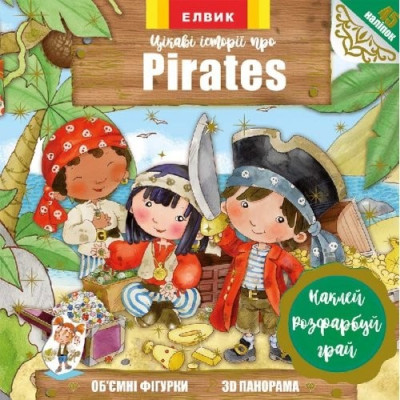 ЕЛВИК

Цікаві історії про

Pirates

45 наліпок

Наклей розфарбуй грай

ОБ'ЄМНІ ФІГУРКИ

3D ПАНОРАМА